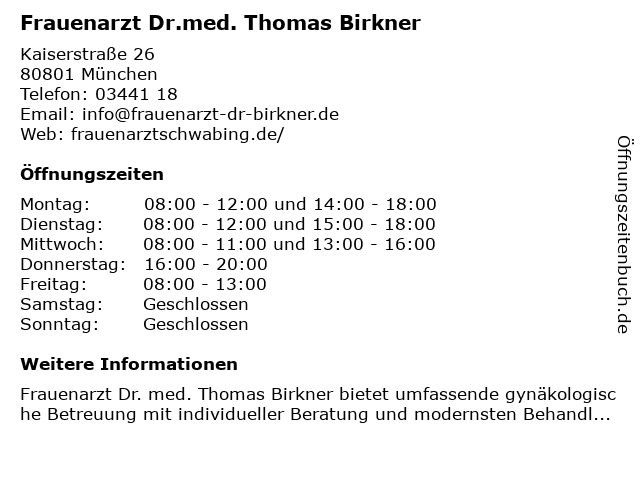 Frauenarzt Dr.med. Thomas Birkner

Kaiserstraße 26
80801 München
Telefon: 03441 18
Email: info@frauenarzt-dr-birkner.de
Web: frauenarztschwabing.de/

Öffnungszeiten

| | |
|---|---|
| Montag: | 08:00 - 12:00 und 14:00 - 18:00 |
| Dienstag: | 08:00 - 12:00 und 15:00 - 18:00 |
| Mittwoch: | 08:00 - 11:00 und 13:00 - 16:00 |
| Donnerstag: | 16:00 - 20:00 |
| Freitag: | 08:00 - 13:00 |
| Samstag: | Geschlossen |
| Sonntag: | Geschlossen |

Weitere Informationen

Frauenarzt Dr. med. Thomas Birkner bietet umfassende gynäkologische Betreuung mit individueller Beratung und modernsten Behandl...

Öffnungszeitenbuch.de